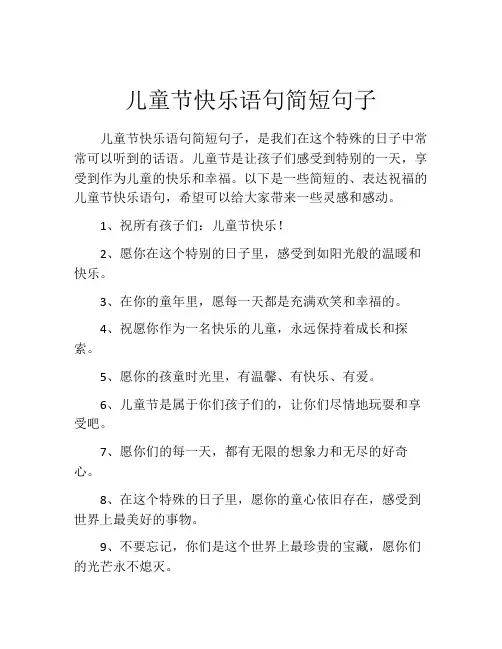 儿童节快乐语句简短句子

儿童节快乐语句简短句子，是我们在这个特殊的日子中常常可以听到的话语。儿童节是让孩子们感受到特别的一天，享受到作为儿童的快乐和幸福。以下是一些简短的、表达祝福的儿童节快乐语句，希望可以给大家带来一些灵感和感动。

1、祝所有孩子们：儿童节快乐！

2、愿你在这个特别的日子里，感受到如阳光般的温暖和快乐。

3、在你的童年里，愿每一天都是充满欢笑和幸福的。

4、祝愿你作为一名快乐的儿童，永远保持着成长和探索。

5、愿你的孩童时光里，有温馨、有快乐、有爱。

6、儿童节是属于你们孩子们的，让你们尽情地玩耍和享受吧。

7、愿你们的每一天，都有无限的想象力和无尽的好奇心。

8、在这个特殊的日子里，愿你的童心依旧存在，感受到世界上最美好的事物。

9、不要忘记，你们是这个世界上最珍贵的宝藏，愿你们的光芒永不熄灭。